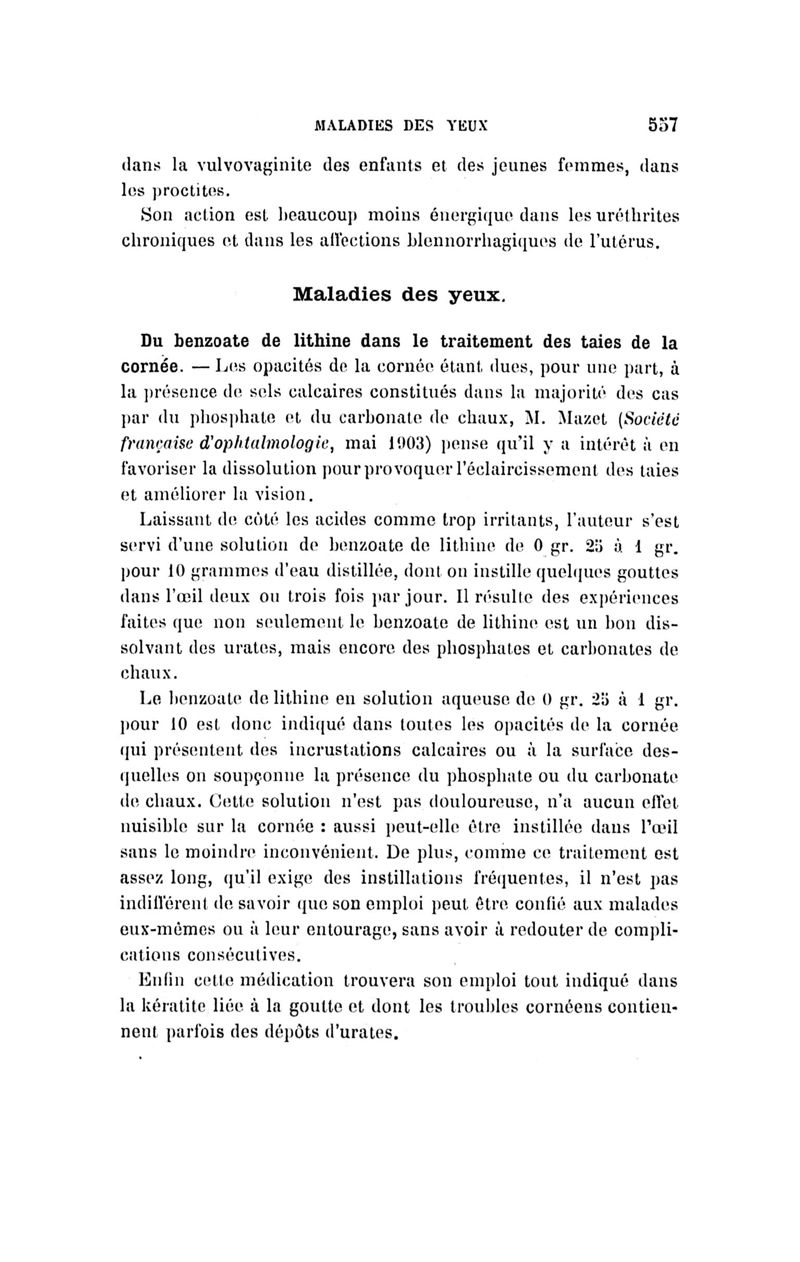 MALADIES DES YEUX 557

dans la vulvovaginite des enfants et des jeunes femmes, dans les proctites.

Son action est beaucoup moins énergique dans les uréthrites chroniques et dans les affections blennorrhagiques de l'utérus.

Maladies des yeux.

Du benzoate de lithine dans le traitement des taies de la cornée. — Les opacités de la cornée étant dues, pour une part, à la présence de sels calcaires constitués dans la majorité des cas par du phosphate et du carbonate de chaux, M. Mazet (Société française d'ophtalmologie, mai 1903) pense qu'il y a intérêt à en favoriser la dissolution pour provoquer l'éclaircissement des taies et améliorer la vision.

Laissant de côté les acides comme trop irritants, l'auteur s'est servi d'une solution de benzoate de lithine de 0 gr. 25 à 1 gr. pour 10 grammes d'eau distillée, dont on instille quelques gouttes dans l'œil deux ou trois fois par jour. Il résulte des expériences faites que non seulement le benzoate de lithine est un bon dissolvant des urates, mais encore des phosphates et carbonates de chaux.

Le benzoate de lithine en solution aqueuse de 0 gr. 25 à 1 gr. pour 10 est donc indiqué dans toutes les opacités de la cornée qui présentent des incrustations calcaires ou à la surface desquelles on soupçonne la présence du phosphate ou du carbonate de chaux. Cette solution n'est pas douloureuse, n'a aucun effet nuisible sur la cornée : aussi peut-elle être instillée dans l'œil sans le moindre inconvénient. De plus, comme ce traitement est assez long, qu'il exige des instillations fréquentes, il n'est pas indifférent de savoir que son emploi peut être confié aux malades eux-mêmes ou à leur entourage, sans avoir à redouter de complications consécutives.

Enfin cette médication trouvera son emploi tout indiqué dans la kératite liée à la goutte et dont les troubles cornéens contiennent parfois des dépôts d'urates.